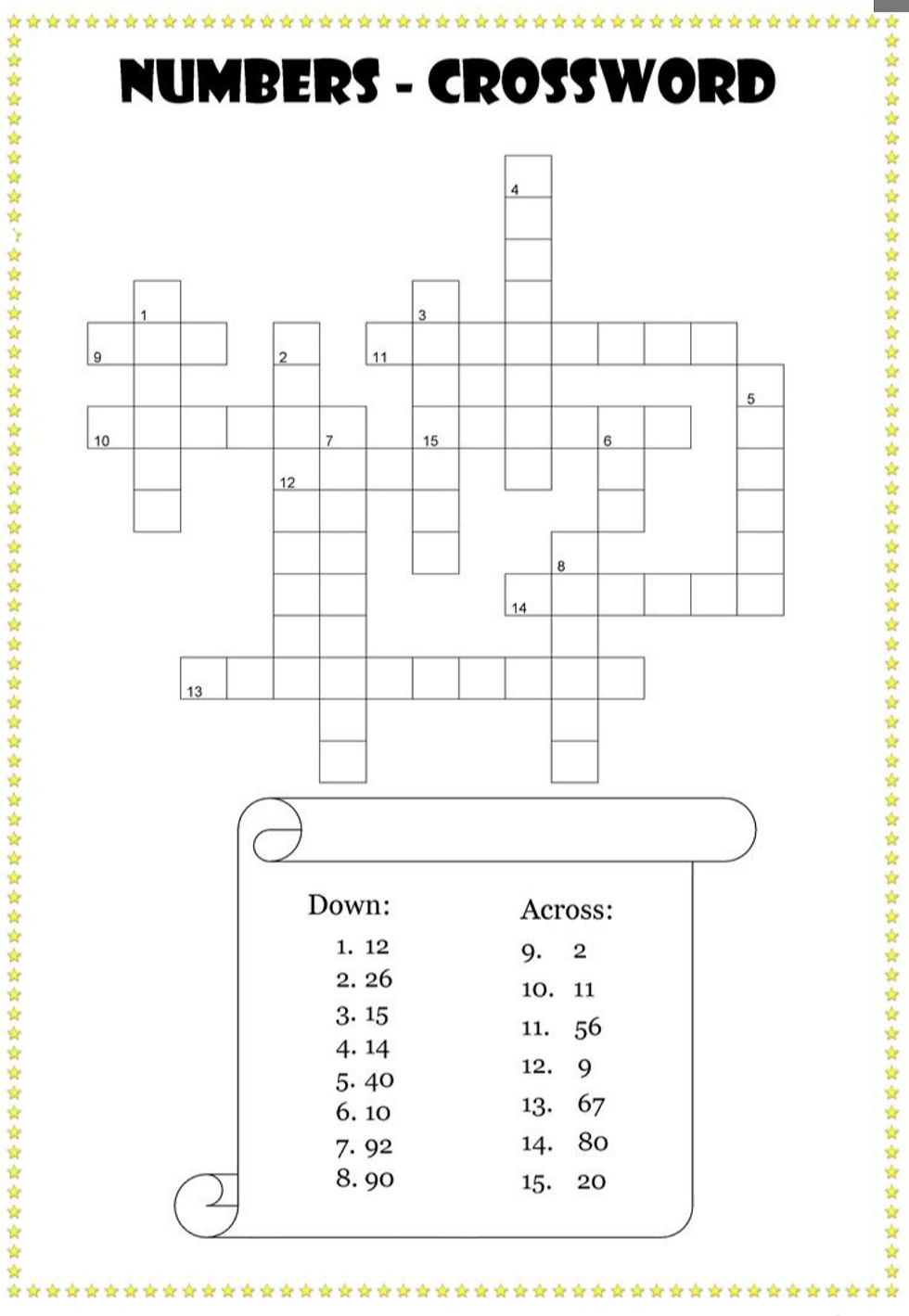 NUMBERS - CROSSWORD

4
1
3
9
2
11
5
10
7
15
6
12
8
14
13

Down:
1. 12
2. 26
3. 15
4. 14
5. 40
6. 10
7. 92
8. 90

Across:
9. 2
10. 11
11. 56
12. 9
13. 67
14. 80
15. 20